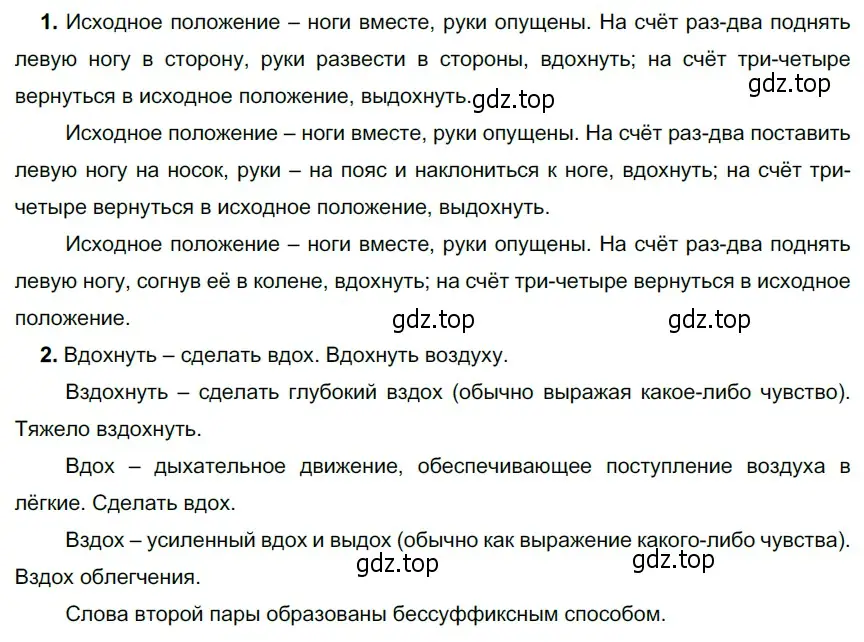 1. Исходное положение – ноги вместе, руки опущены. На счёт раз-два поднять левую ногу в сторону, руки развести в стороны, вдохнуть; на счёт три-четыре вернуться в исходное положение, выдохнуть. gdz.top gdz.top

Исходное положение – ноги вместе, руки опущены. На счёт раз-два поставить левую ногу на носок, руки – на пояс и наклониться к ноге, вдохнуть; на счёт три-четыре вернуться в исходное положение, выдохнуть.

Исходное положение – ноги вместе, руки опущены. На счёт раз-два поднять левую ногу, согнув её в колене, вдохнуть; на счёт три-четыре вернуться в исходное положение.

gdz.top gdz.top

2. Вдохнуть – сделать вдох. Вдохнуть воздуху.

Вздохнуть – сделать глубокий вздох (обычно выражая какое-либо чувство). Тяжело вздохнуть.

Вдох – дыхательное движение, обеспечивающее поступление воздуха в лёгкие. Сделать вдох.

Вздох – усиленный вдох и выдох (обычно как выражение какого-либо чувства). Вздох облегчения.

gdz.top gdz.top

Слова второй пары образованы бессуффиксным способом.